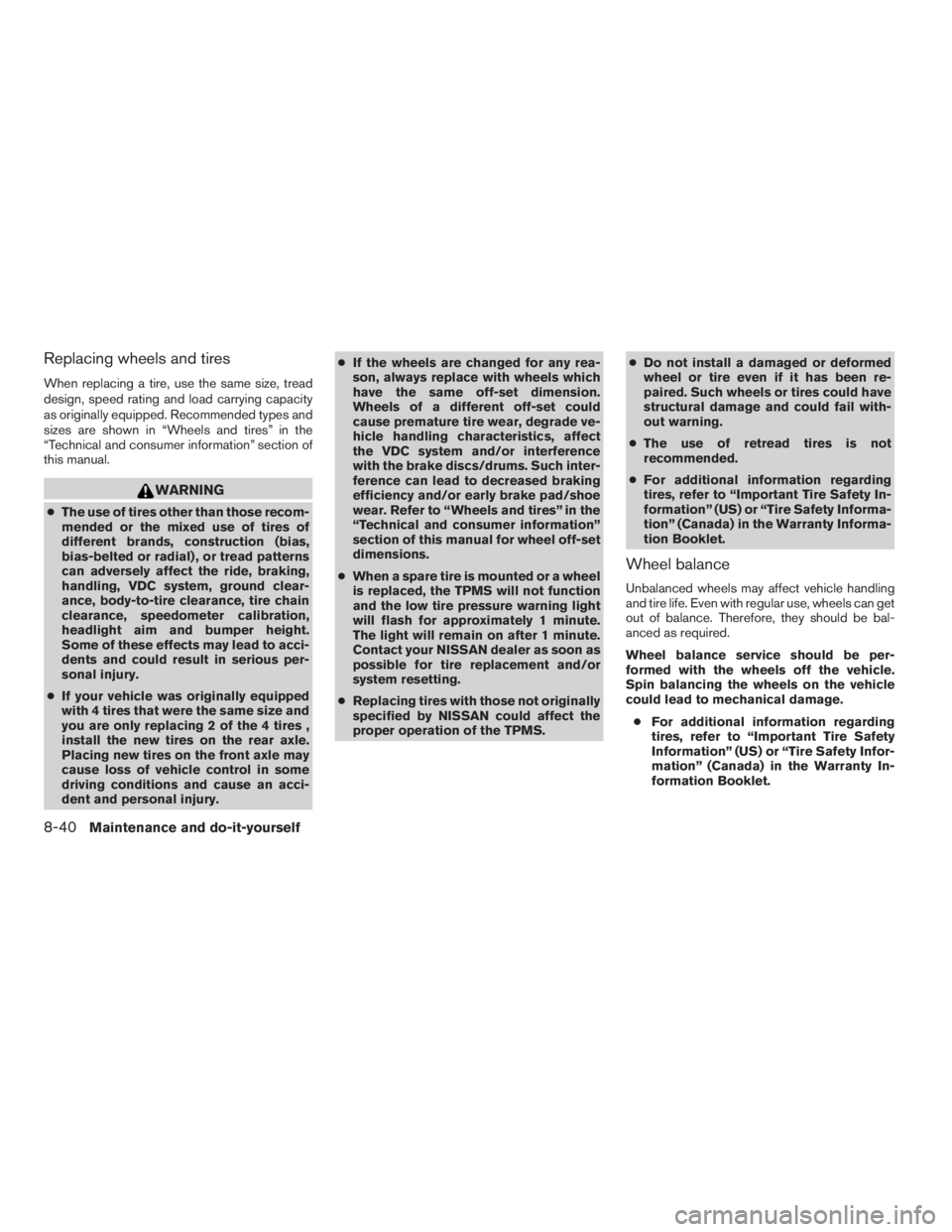 Replacing wheels and tires

When replacing a tire, use the same size, tread design, speed rating and load carrying capacity as originally equipped. Recommended types and sizes are shown in "Wheels and tires" in the "Technical and consumer information" section of this manual.

WARNING

• The use of tires other than those recommended or the mixed use of tires of different brands, construction (bias, bias-belted or radial), or tread patterns can adversely affect the ride, braking, handling, VDC system, ground clearance, body-to-tire clearance, tire chain clearance, speedometer calibration, headlight aim and bumper height. Some of these effects may lead to accidents and could result in serious personal injury.

• If your vehicle was originally equipped with 4 tires that were the same size and you are only replacing 2 of the 4 tires , install the new tires on the rear axle. Placing new tires on the front axle may cause loss of vehicle control in some driving conditions and cause an accident and personal injury.

• If the wheels are changed for any reason, always replace with wheels which have the same off-set dimension. Wheels of a different off-set could cause premature tire wear, degrade vehicle handling characteristics, affect the VDC system and/or interference with the brake discs/drums. Such interference can lead to decreased braking efficiency and/or early brake pad/shoe wear. Refer to "Wheels and tires" in the "Technical and consumer information" section of this manual for wheel off-set dimensions.

• When a spare tire is mounted or a wheel is replaced, the TPMS will not function and the low tire pressure warning light will flash for approximately 1 minute. The light will remain on after 1 minute. Contact your NISSAN dealer as soon as possible for tire replacement and/or system resetting.

• Replacing tires with those not originally specified by NISSAN could affect the proper operation of the TPMS.

• Do not install a damaged or deformed wheel or tire even if it has been repaired. Such wheels or tires could have structural damage and could fail without warning.

• The use of retread tires is not recommended.

• For additional information regarding tires, refer to "Important Tire Safety Information" (US) or "Tire Safety Information" (Canada) in the Warranty Information Booklet.

Wheel balance

Unbalanced wheels may affect vehicle handling and tire life. Even with regular use, wheels can get out of balance. Therefore, they should be balanced as required.

Wheel balance service should be performed with the wheels off the vehicle. Spin balancing the wheels on the vehicle could lead to mechanical damage.

• For additional information regarding tires, refer to "Important Tire Safety Information" (US) or "Tire Safety Information" (Canada) in the Warranty Information Booklet.

8-40 Maintenance and do-it-yourself

carmanualsonline.info